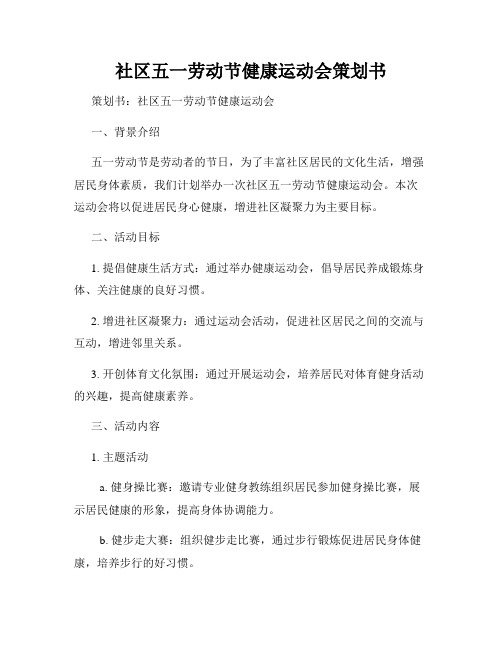 社区五一劳动节健康运动会策划书

策划书：社区五一劳动节健康运动会

一、背景介绍

五一劳动节是劳动者的节日，为了丰富社区居民的文化生活，增强居民身体素质，我们计划举办一次社区五一劳动节健康运动会。本次运动会将以促进居民身心健康，增进社区凝聚力为主要目标。

二、活动目标

1. 提倡健康生活方式：通过举办健康运动会，倡导居民养成锻炼身体、关注健康的良好习惯。

2. 增进社区凝聚力：通过运动会活动，促进社区居民之间的交流与互动，增进邻里关系。

3. 开创体育文化氛围：通过开展运动会，培养居民对体育健身活动的兴趣，提高健康素养。

三、活动内容

1. 主题活动

a. 健身操比赛：邀请专业健身教练组织居民参加健身操比赛，展示居民健康的形象，提高身体协调能力。

b. 健步走大赛：组织健步走比赛，通过步行锻炼促进居民身体健康，培养步行的好习惯。